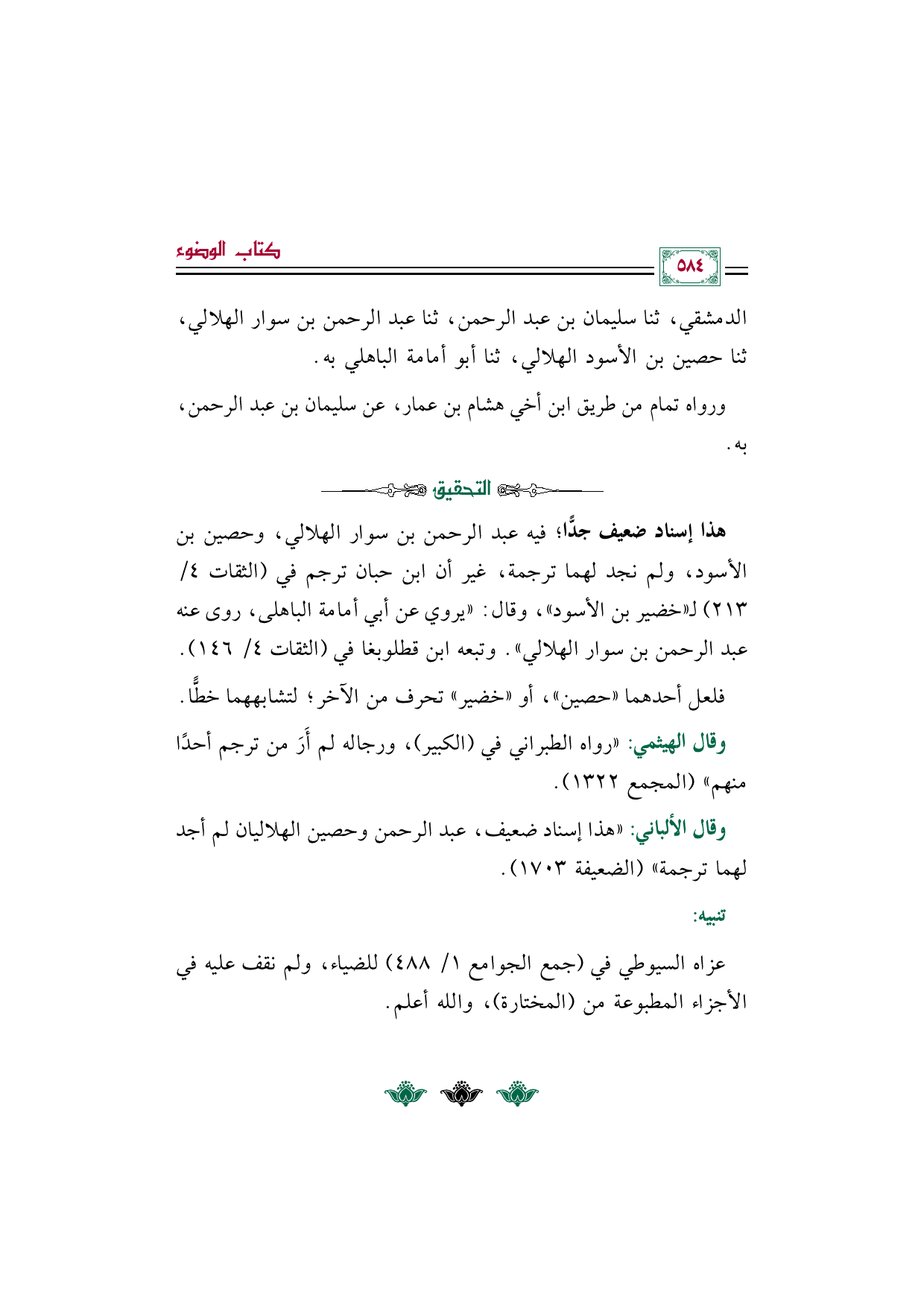 كتاب الوضوء

٥٨٤

الدمشقي، ثنا سليمان بن عبد الرحمن، ثنا عبد الرحمن بن سوار الهلالي، ثنا حصين بن الأسود الهلالي، ثنا أبو أمامة الباهلي به.

ورواه تمام من طريق ابن أخي هشام بن عمار، عن سليمان بن عبد الرحمن، به.

التحقيق

هذا إسناد ضعيف جدًّا؛ فيه عبد الرحمن بن سوار الهلالي، وحصين بن الأسود، ولم نجد لهما ترجمة، غير أن ابن حبان ترجم في (الثقات ٤/ ٢١٣) لـ«خضير بن الأسود»، وقال: «يروي عن أبي أمامة الباهلى، روى عنه عبد الرحمن بن سوار الهلالي». وتبعه ابن قطلوبغا في (الثقات ٤/ ١٤٦).

فلعل أحدهما «حصين»، أو «خضير» تحرف من الآخر؛ لتشابههما خطًّا.

وقال الهيثمي: «رواه الطبراني في (الكبير)، ورجاله لم أَرَ من ترجم أحدًا منهم» (المجمع ١٣٢٢).

وقال الألباني: «هذا إسناد ضعيف، عبد الرحمن وحصين الهلاليان لم أجد لهما ترجمة» (الضعيفة ١٧٠٣).

تنبيه:

عزاه السيوطي في (جمع الجوامع ١/ ٤٨٨) للضياء، ولم نقف عليه في الأجزاء المطبوعة من (المختارة)، والله أعلم.